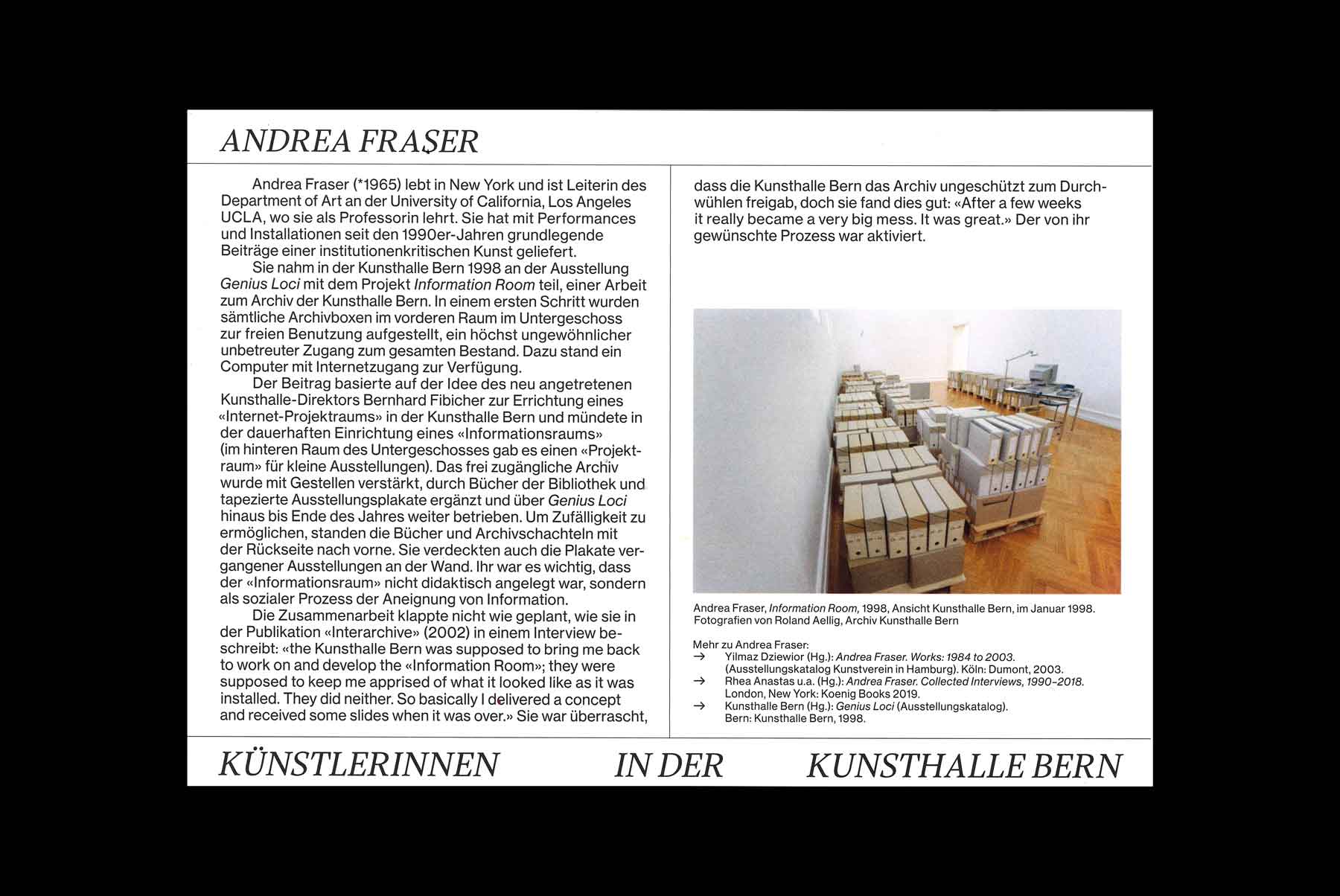 ANDREA FRASER

Andrea Fraser (*1965) lebt in New York und ist Leiterin des Department of Art an der University of California, Los Angeles UCLA, wo sie als Professorin lehrt. Sie hat mit Performances und Installationen seit den 1990er-Jahren grundlegende Beiträge einer institutionenkritischen Kunst geliefert.

Sie nahm in der Kunsthalle Bern 1998 an der Ausstellung Genius Loci mit dem Projekt Information Room teil, einer Arbeit zum Archiv der Kunsthalle Bern. In einem ersten Schritt wurden sämtliche Archivboxen im vorderen Raum im Untergeschoss zur freien Benutzung aufgestellt, ein höchst ungewöhnlicher unbetreuter Zugang zum gesamten Bestand. Dazu stand ein Computer mit Internetzugang zur Verfügung.

Der Beitrag basierte auf der Idee des neu angetretenen Kunsthalle-Direktors Bernhard Fibicher zur Errichtung eines «Internet-Projektraums» in der Kunsthalle Bern und mündete in der dauerhaften Einrichtung eines «Informationsraums» (im hinteren Raum des Untergeschosses gab es einen «Projektraum» für kleine Ausstellungen). Das frei zugängliche Archiv wurde mit Gestellen verstärkt, durch Bücher der Bibliothek und tapezierte Ausstellungsplakate ergänzt und über Genius Loci hinaus bis Ende des Jahres weiter betrieben. Um Zufälligkeit zu ermöglichen, standen die Bücher und Archivschachteln mit der Rückseite nach vorne. Sie verdeckten auch die Plakate vergangener Ausstellungen an der Wand. Ihr war es wichtig, dass der «Informationsraum» nicht didaktisch angelegt war, sondern als sozialer Prozess der Aneignung von Information.

Die Zusammenarbeit klappte nicht wie geplant, wie sie in der Publikation «Interarchive» (2002) in einem Interview beschreibt: «the Kunsthalle Bern was supposed to bring me back to work on and develop the «Information Room»; they were supposed to keep me apprised of what it looked like as it was installed. They did neither. So basically I delivered a concept and received some slides when it was over.» Sie war überrascht, dass die Kunsthalle Bern das Archiv ungeschützt zum Durchwühlen freigab, doch sie fand dies gut: «After a few weeks it really became a very big mess. It was great.» Der von ihr gewünschte Prozess war aktiviert.

Andrea Fraser, Information Room, 1998, Ansicht Kunsthalle Bern, im Januar 1998. Fotografien von Roland Aellig, Archiv Kunsthalle Bern

Mehr zu Andrea Fraser:
→ Yilmaz Dziewior (Hg.): Andrea Fraser. Works: 1984 to 2003. (Ausstellungskatalog Kunstverein in Hamburg). Köln: Dumont, 2003.
→ Rhea Anastas u.a. (Hg.): Andrea Fraser. Collected Interviews, 1990–2018. London, New York: Koenig Books 2019.
→ Kunsthalle Bern (Hg.): Genius Loci (Ausstellungskatalog). Bern: Kunsthalle Bern, 1998.

KÜNSTLERINNEN IN DER KUNSTHALLE BERN